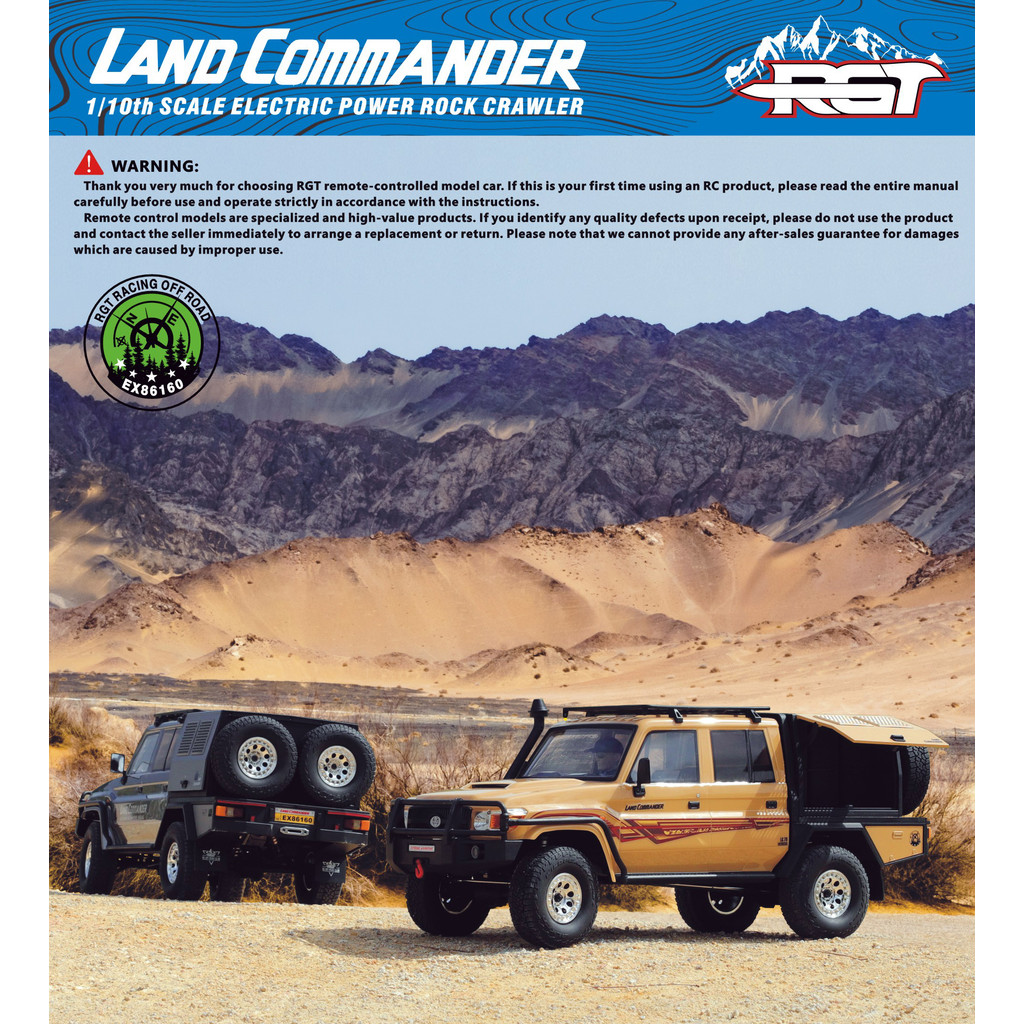 LAND COMMANDER
1/10th SCALE ELECTRIC POWER ROCK CRAWLER

RGT

WARNING:
Thank you very much for choosing RGT remote-controlled model car. If this is your first time using an RC product, please read the entire manual carefully before use and operate strictly in accordance with the instructions.
Remote control models are specialized and high-value products. If you identify any quality defects upon receipt, please do not use the product and contact the seller immediately to arrange a replacement or return. Please note that we cannot provide any after-sales guarantee for damages which are caused by improper use.

RGT RACING OFF ROAD
N E
EX86160

EX86160

LAND COMMANDER